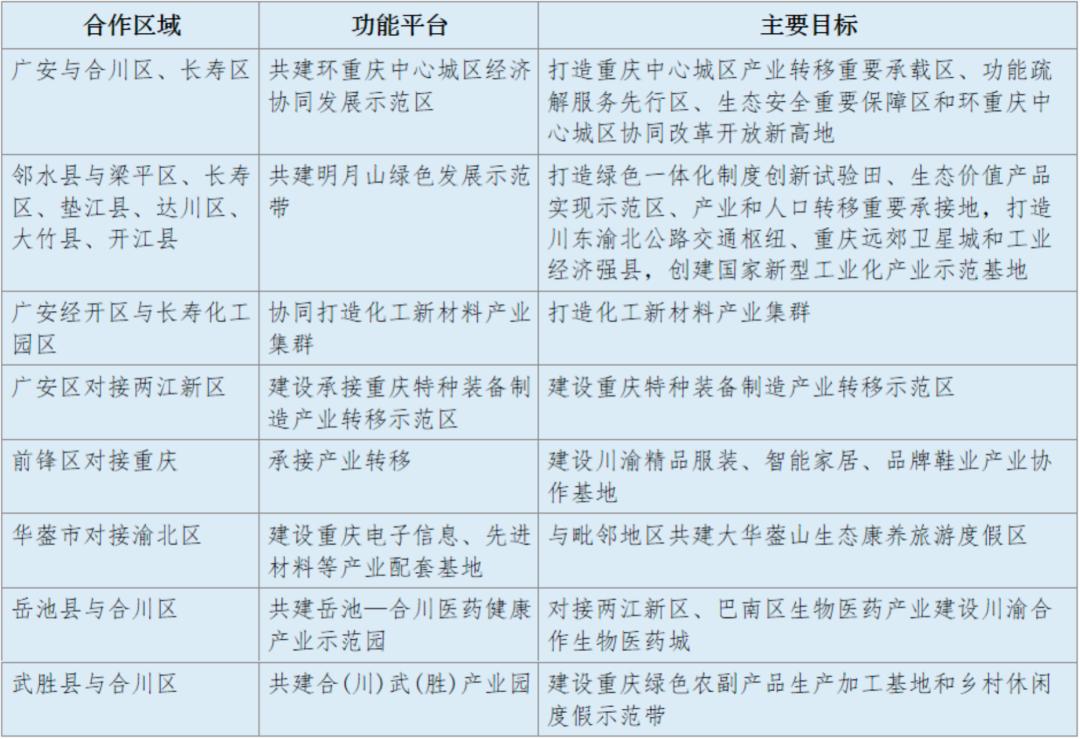 | 合作区域 | 功能平台 | 主要目标 |
|---|---|---|
| 广安与合川区、长寿区 | 共建环重庆中心城区经济协同发展示范区 | 打造重庆中心城区产业转移重要承载区、功能疏解服务先行区、生态安全重要保障区和环重庆中心城区协同改革开放新高地 |
| 邻水县与梁平区、长寿区、垫江县、达川区、大竹县、开江县 | 共建明月山绿色发展示范带 | 打造绿色一体化制度创新试验田、生态价值产品实现示范区、产业和人口转移重要承接地，打造川东渝北公路交通枢纽、重庆远郊卫星城和工业经济强县，创建国家新型工业化产业示范基地 |
| 广安经开区与长寿化工园区 | 协同打造化工新材料产业集群 | 打造化工新材料产业集群 |
| 广安区对接两江新区 | 建设承接重庆特种装备制造产业转移示范区 | 建设重庆特种装备制造产业转移示范区 |
| 前锋区对接重庆 | 承接产业转移 | 建设川渝精品服装、智能家居、品牌鞋业产业协作基地 |
| 华蓥市对接渝北区 | 建设重庆电子信息、先进材料等产业配套基地 | 与毗邻地区共建大华蓥山生态康养旅游度假区 |
| 岳池县与合川区 | 共建岳池—合川医药健康产业示范园 | 对接两江新区、巴南区生物医药产业建设川渝合作生物医药城 |
| 武胜县与合川区 | 共建合(川)武(胜)产业园 | 建设重庆绿色农副产品生产加工基地和乡村休闲度假示范带 |